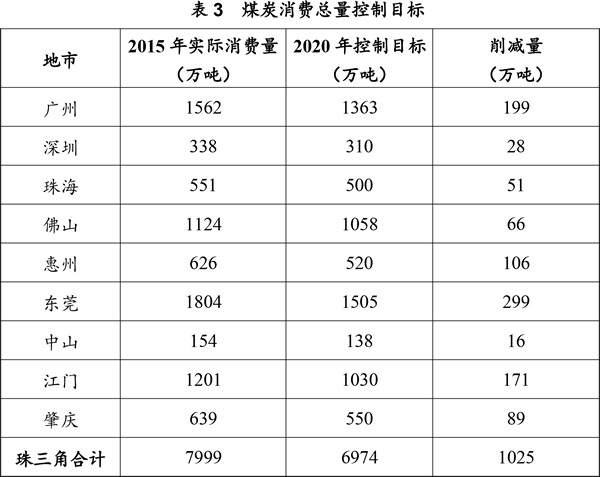 表 3　煤炭消费总量控制目标

| 地市 | 2015 年实际消费量（万吨） | 2020 年控制目标（万吨） | 削减量（万吨） |
|---|---|---|---|
| 广州 | 1562 | 1363 | 199 |
| 深圳 | 338 | 310 | 28 |
| 珠海 | 551 | 500 | 51 |
| 佛山 | 1124 | 1058 | 66 |
| 惠州 | 626 | 520 | 106 |
| 东莞 | 1804 | 1505 | 299 |
| 中山 | 154 | 138 | 16 |
| 江门 | 1201 | 1030 | 171 |
| 肇庆 | 639 | 550 | 89 |
| 珠三角合计 | 7999 | 6974 | 1025 |